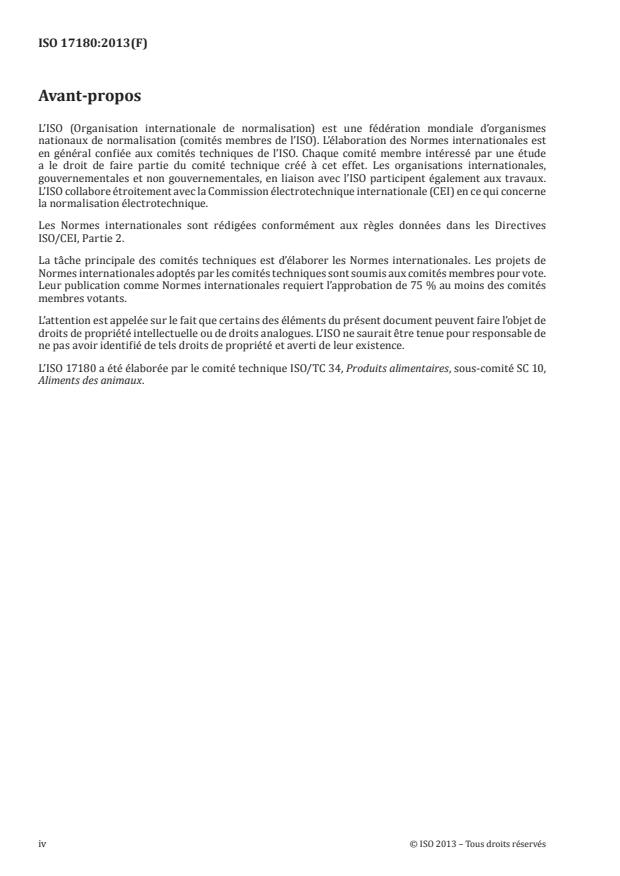 ISO 17180:2013(F)

Avant-propos

L'ISO (Organisation internationale de normalisation) est une fédération mondiale d'organismes nationaux de normalisation (comités membres de l'ISO). L'élaboration des Normes internationales est en général confiée aux comités techniques de l'ISO. Chaque comité membre intéressé par une étude a le droit de faire partie du comité technique créé à cet effet. Les organisations internationales, gouvernementales et non gouvernementales, en liaison avec l'ISO participent également aux travaux. L'ISO collabore étroitement avec la Commission électrotechnique internationale (CEI) en ce qui concerne la normalisation électrotechnique.

Les Normes internationales sont rédigées conformément aux règles données dans les Directives ISO/CEI, Partie 2.

La tâche principale des comités techniques est d'élaborer les Normes internationales. Les projets de Normes internationales adoptés par les comités techniques sont soumis aux comités membres pour vote. Leur publication comme Normes internationales requiert l'approbation de 75 % au moins des comités membres votants.

L'attention est appelée sur le fait que certains des éléments du présent document peuvent faire l'objet de droits de propriété intellectuelle ou de droits analogues. L'ISO ne saurait être tenue pour responsable de ne pas avoir identifié de tels droits de propriété et averti de leur existence.

L'ISO 17180 a été élaborée par le comité technique ISO/TC 34, Produits alimentaires, sous-comité SC 10, Aliments des animaux.

iv

© ISO 2013 – Tous droits réservés